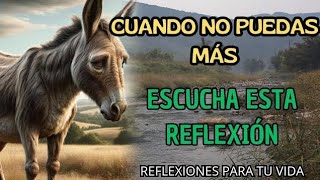 CUANDO NO PUEDAS MÁS

ESCUCHA ESTA REFLEXIÓN

REFLEXIONES PARA TU VIDA